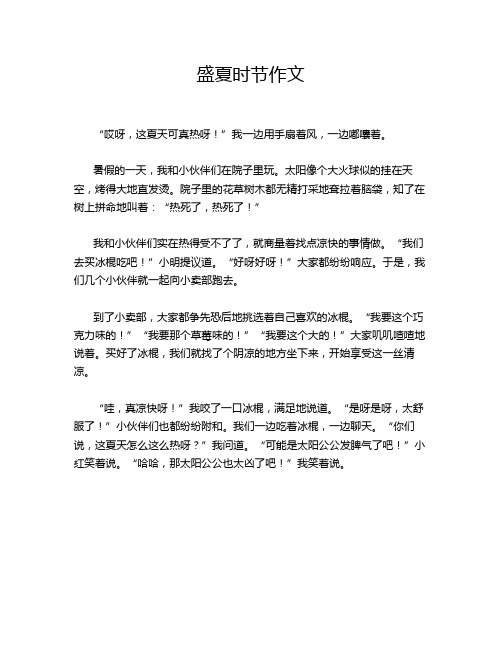 盛夏时节作文

“哎呀，这夏天可真热呀！”我一边用手扇着风，一边嘟囔着。

暑假的一天，我和小伙伴们在院子里玩。太阳像个大火球似的挂在天空，烤得大地直发烫。院子里的花草树木都无精打采地耷拉着脑袋，知了在树上拼命地叫着：“热死了，热死了！”

我和小伙伴们实在热得受不了了，就商量着找点凉快的事情做。“我们去买冰棍吃吧！”小明提议道。“好呀好呀！”大家都纷纷响应。于是，我们几个小伙伴就一起向小卖部跑去。

到了小卖部，大家都争先恐后地挑选着自己喜欢的冰棍。“我要这个巧克力味的！”“我要那个草莓味的！”“我要这个大的！”大家叽叽喳喳地说着。买好了冰棍，我们就找了个阴凉的地方坐下来，开始享受这一丝清凉。

“哇，真凉快呀！”我咬了一口冰棍，满足地说道。“是呀是呀，太舒服了！”小伙伴们也都纷纷附和。我们一边吃着冰棍，一边聊天。“你们说，这夏天怎么这么热呀？”我问道。“可能是太阳公公发脾气了吧！”小红笑着说。“哈哈，那太阳公公也太凶了吧！”我笑着说。